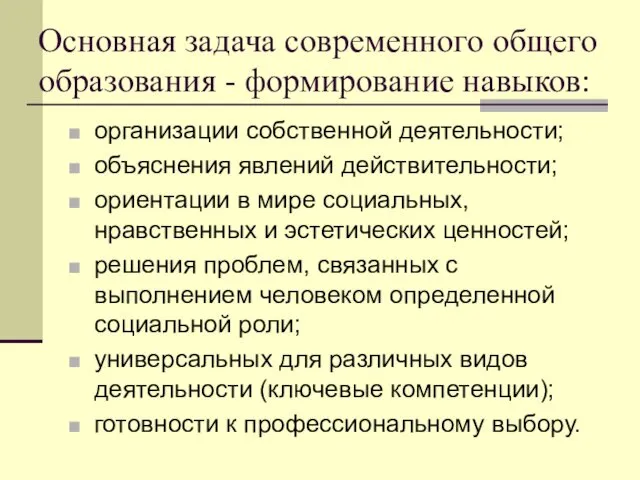 Основная задача современного общего образования - формирование навыков:

- организации собственной деятельности;
- объяснения явлений действительности;
- ориентации в мире социальных, нравственных и эстетических ценностей;
- решения проблем, связанных с выполнением человеком определенной социальной роли;
- универсальных для различных видов деятельности (ключевые компетенции);
- готовности к профессиональному выбору.